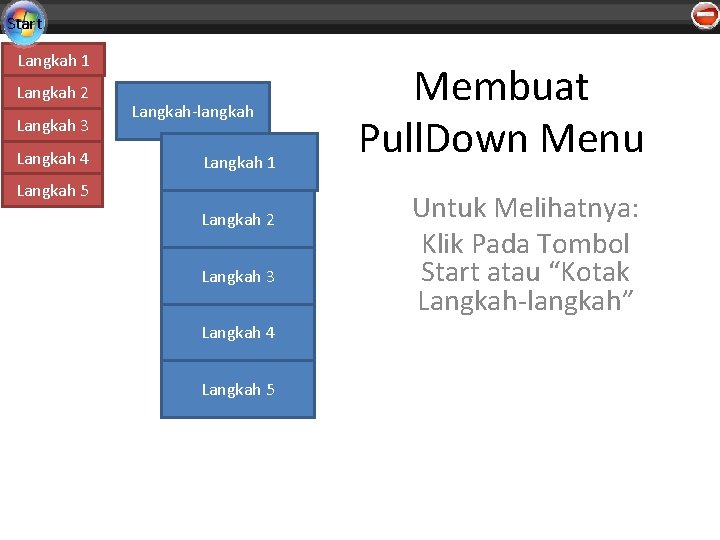 Start

Langkah 1
Langkah 2
Langkah 3
Langkah 4
Langkah 5

Langkah-langkah
Langkah 1
Langkah 2
Langkah 3
Langkah 4
Langkah 5

Membuat PullDown Menu

Untuk Melihatnya:
Klik Pada Tombol Start atau “Kotak Langkah-langkah”